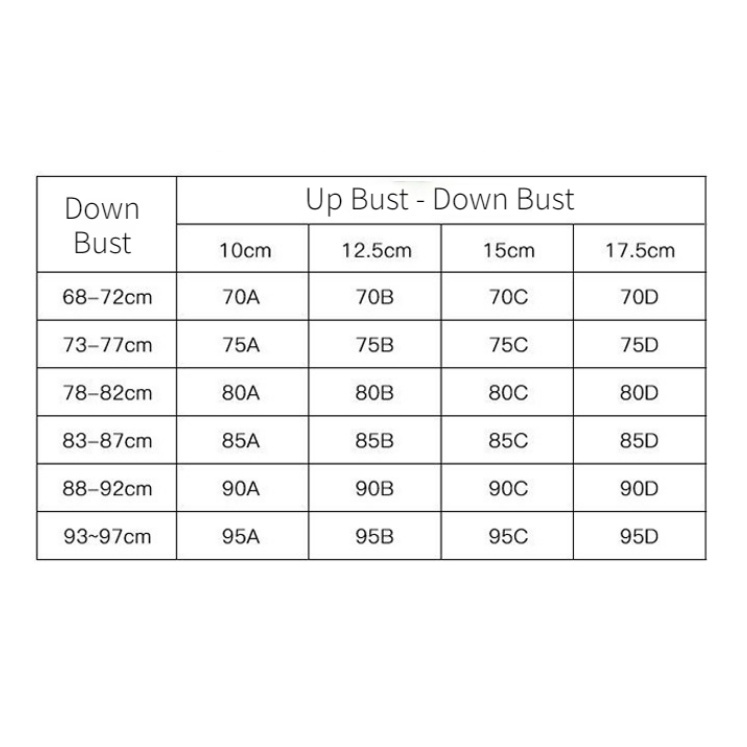 | Down Bust | Up Bust - Down Bust | | | |
|---|---|---|---|---|
| | 10cm | 12.5cm | 15cm | 17.5cm |
| 68–72cm | 70A | 70B | 70C | 70D |
| 73–77cm | 75A | 75B | 75C | 75D |
| 78–82cm | 80A | 80B | 80C | 80D |
| 83–87cm | 85A | 85B | 85C | 85D |
| 88–92cm | 90A | 90B | 90C | 90D |
| 93~97cm | 95A | 95B | 95C | 95D |